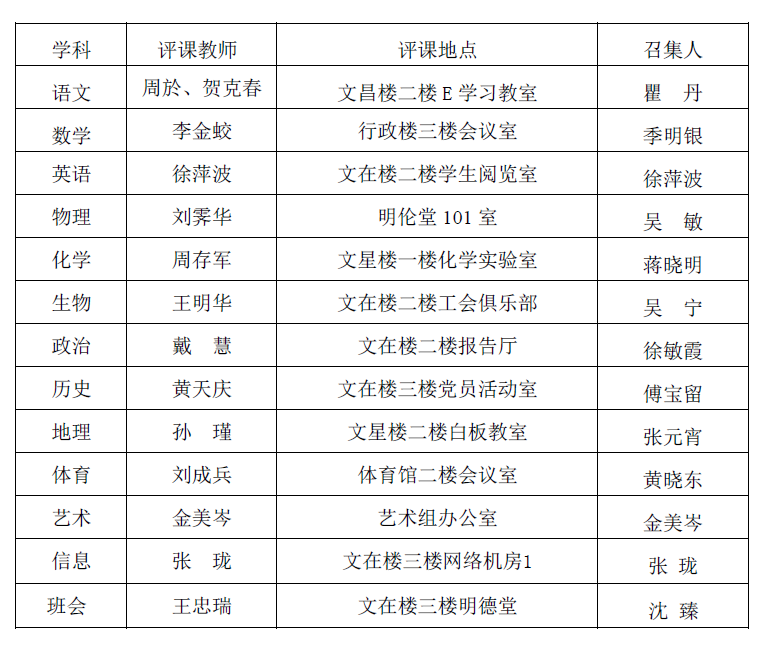 | 学科 | 评课教师 | 评课地点 | 召集人 |
|---|---|---|---|
| 语文 | 周於、贺克春 | 文昌楼二楼 E 学习教室 | 瞿　丹 |
| 数学 | 李金蛟 | 行政楼三楼会议室 | 季明银 |
| 英语 | 徐萍波 | 文在楼二楼学生阅览室 | 徐萍波 |
| 物理 | 刘霁华 | 明伦堂 101 室 | 吴　敏 |
| 化学 | 周存军 | 文星楼一楼化学实验室 | 蒋晓明 |
| 生物 | 王明华 | 文在楼二楼工会俱乐部 | 吴　宁 |
| 政治 | 戴　慧 | 文在楼二楼报告厅 | 徐敏霞 |
| 历史 | 黄天庆 | 文在楼三楼党员活动室 | 傅宝留 |
| 地理 | 孙　瑾 | 文星楼二楼白板教室 | 张元宵 |
| 体育 | 刘成兵 | 体育馆二楼会议室 | 黄晓东 |
| 艺术 | 金美岑 | 艺术组办公室 | 金美岑 |
| 信息 | 张　珑 | 文在楼三楼网络机房1 | 张　珑 |
| 班会 | 王忠瑞 | 文在楼三楼明德堂 | 沈　臻 |